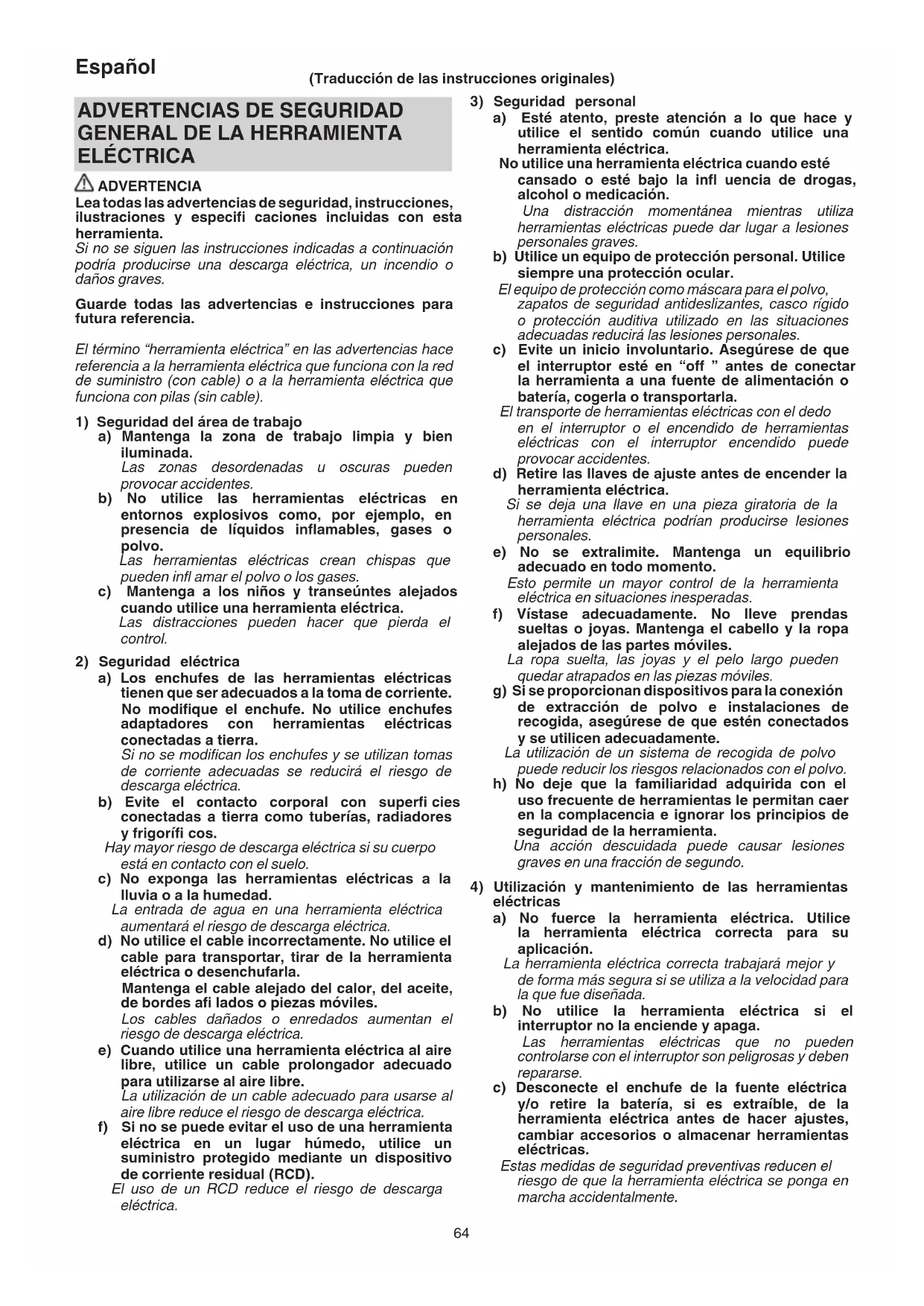 Español

(Traducción de las instrucciones originales)

ADVERTENCIAS DE SEGURIDAD GENERAL DE LA HERRAMIENTA ELÉCTRICA

ADVERTENCIA
Lea todas las advertencias de seguridad, instrucciones, ilustraciones y especifi caciones incluidas con esta herramienta.
Si no se siguen las instrucciones indicadas a continuación podría producirse una descarga eléctrica, un incendio o daños graves.

Guarde todas las advertencias e instrucciones para futura referencia.

El término "herramienta eléctrica" en las advertencias hace referencia a la herramienta eléctrica que funciona con la red de suministro (con cable) o a la herramienta eléctrica que funciona con pilas (sin cable).

1) Seguridad del área de trabajo
a) Mantenga la zona de trabajo limpia y bien iluminada.
Las zonas desordenadas u oscuras pueden provocar accidentes.
b) No utilice las herramientas eléctricas en entornos explosivos como, por ejemplo, en presencia de líquidos inflamables, gases o polvo.
Las herramientas eléctricas crean chispas que pueden infl amar el polvo o los gases.
c) Mantenga a los niños y transeúntes alejados cuando utilice una herramienta eléctrica.
Las distracciones pueden hacer que pierda el control.

2) Seguridad eléctrica
a) Los enchufes de las herramientas eléctricas tienen que ser adecuados a la toma de corriente. No modifique el enchufe. No utilice enchufes adaptadores con herramientas eléctricas conectadas a tierra.
Si no se modifican los enchufes y se utilizan tomas de corriente adecuadas se reducirá el riesgo de descarga eléctrica.
b) Evite el contacto corporal con superfi cies conectadas a tierra como tuberías, radiadores y frigorífi cos.
Hay mayor riesgo de descarga eléctrica si su cuerpo está en contacto con el suelo.
c) No exponga las herramientas eléctricas a la lluvia o a la humedad.
La entrada de agua en una herramienta eléctrica aumentará el riesgo de descarga eléctrica.
d) No utilice el cable incorrectamente. No utilice el cable para transportar, tirar de la herramienta eléctrica o desenchufarla.
Mantenga el cable alejado del calor, del aceite, de bordes afi lados o piezas móviles.
Los cables dañados o enredados aumentan el riesgo de descarga eléctrica.
e) Cuando utilice una herramienta eléctrica al aire libre, utilice un cable prolongador adecuado para utilizarse al aire libre.
La utilización de un cable adecuado para usarse al aire libre reduce el riesgo de descarga eléctrica.
f) Si no se puede evitar el uso de una herramienta eléctrica en un lugar húmedo, utilice un suministro protegido mediante un dispositivo de corriente residual (RCD).
El uso de un RCD reduce el riesgo de descarga eléctrica.

3) Seguridad personal
a) Esté atento, preste atención a lo que hace y utilice el sentido común cuando utilice una herramienta eléctrica.
No utilice una herramienta eléctrica cuando esté cansado o esté bajo la infl uencia de drogas, alcohol o medicación.
Una distracción momentánea mientras utiliza herramientas eléctricas puede dar lugar a lesiones personales graves.
b) Utilice un equipo de protección personal. Utilice siempre una protección ocular.
El equipo de protección como máscara para el polvo, zapatos de seguridad antideslizantes, casco rígido o protección auditiva utilizado en las situaciones adecuadas reducirá las lesiones personales.
c) Evite un inicio involuntario. Asegúrese de que el interruptor esté en "off " antes de conectar la herramienta a una fuente de alimentación o batería, cogerla o transportarla.
El transporte de herramientas eléctricas con el dedo en el interruptor o el encendido de herramientas eléctricas con el interruptor encendido puede provocar accidentes.
d) Retire las llaves de ajuste antes de encender la herramienta eléctrica.
Si se deja una llave en una pieza giratoria de la herramienta eléctrica podrían producirse lesiones personales.
e) No se extralimite. Mantenga un equilibrio adecuado en todo momento.
Esto permite un mayor control de la herramienta eléctrica en situaciones inesperadas.
f) Vístase adecuadamente. No lleve prendas sueltas o joyas. Mantenga el cabello y la ropa alejados de las partes móviles.
La ropa suelta, las joyas y el pelo largo pueden quedar atrapados en las piezas móviles.
g) Si se proporcionan dispositivos para la conexión de extracción de polvo e instalaciones de recogida, asegúrese de que estén conectados y se utilicen adecuadamente.
La utilización de un sistema de recogida de polvo puede reducir los riesgos relacionados con el polvo.
h) No deje que la familiaridad adquirida con el uso frecuente de herramientas le permitan caer en la complacencia e ignorar los principios de seguridad de la herramienta.
Una acción descuidada puede causar lesiones graves en una fracción de segundo.

4) Utilización y mantenimiento de las herramientas eléctricas
a) No fuerce la herramienta eléctrica. Utilice la herramienta eléctrica correcta para su aplicación.
La herramienta eléctrica correcta trabajará mejor y de forma más segura si se utiliza a la velocidad para la que fue diseñada.
b) No utilice la herramienta eléctrica si el interruptor no la enciende y apaga.
Las herramientas eléctricas que no pueden controlarse con el interruptor son peligrosas y deben repararse.
c) Desconecte el enchufe de la fuente eléctrica y/o retire la batería, si es extraíble, de la herramienta eléctrica antes de hacer ajustes, cambiar accesorios o almacenar herramientas eléctricas.
Estas medidas de seguridad preventivas reducen el riesgo de que la herramienta eléctrica se ponga en marcha accidentalmente.

64